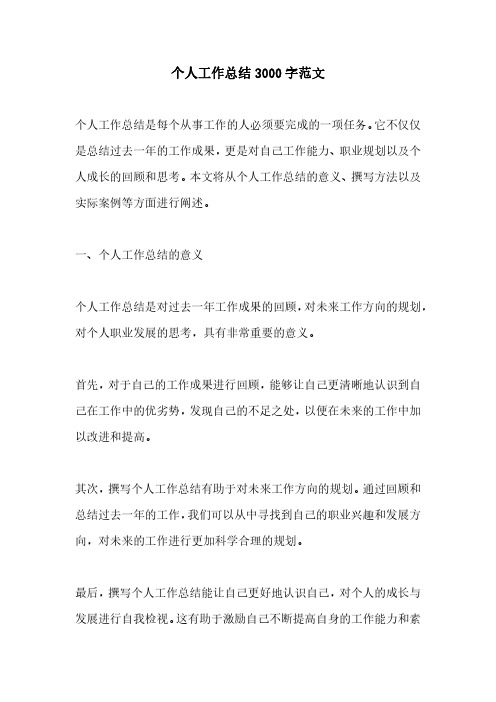 个人工作总结3000字范文

个人工作总结是每个从事工作的人必须要完成的一项任务。它不仅仅是总结过去一年的工作成果，更是对自己工作能力、职业规划以及个人成长的回顾和思考。本文将从个人工作总结的意义、撰写方法以及实际案例等方面进行阐述。

一、个人工作总结的意义

个人工作总结是对过去一年工作成果的回顾，对未来工作方向的规划，对个人职业发展的思考，具有非常重要的意义。

首先，对于自己的工作成果进行回顾，能够让自己更清晰地认识到自己在工作中的优劣势，发现自己的不足之处，以便在未来的工作中加以改进和提高。

其次，撰写个人工作总结有助于对未来工作方向的规划。通过回顾和总结过去一年的工作，我们可以从中寻找到自己的职业兴趣和发展方向，对未来的工作进行更加科学合理的规划。

最后，撰写个人工作总结能让自己更好地认识自己，对个人的成长与发展进行自我检视。这有助于激励自己不断提高自身的工作能力和素